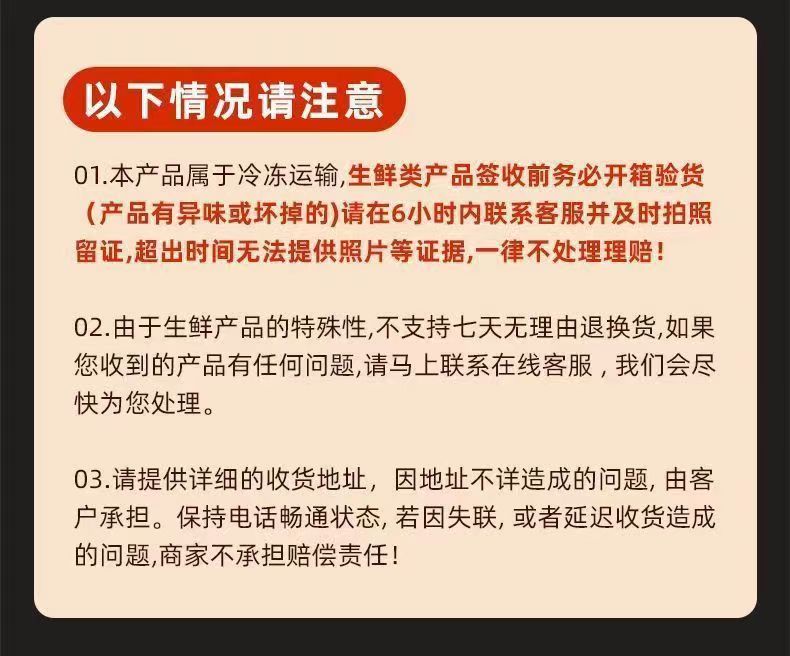 以下情况请注意

01.本产品属于冷冻运输,生鲜类产品签收前务必开箱验货（产品有异味或坏掉的)请在6小时内联系客服并及时拍照留证,超出时间无法提供照片等证据,一律不处理理赔!

02.由于生鲜产品的特殊性,不支持七天无理由退换货,如果您收到的产品有任何问题,请马上联系在线客服，我们会尽快为您处理。

03.请提供详细的收货地址，因地址不详造成的问题,由客户承担。保持电话畅通状态,若因失联,或者延迟收货造成的问题,商家不承担赔偿责任!